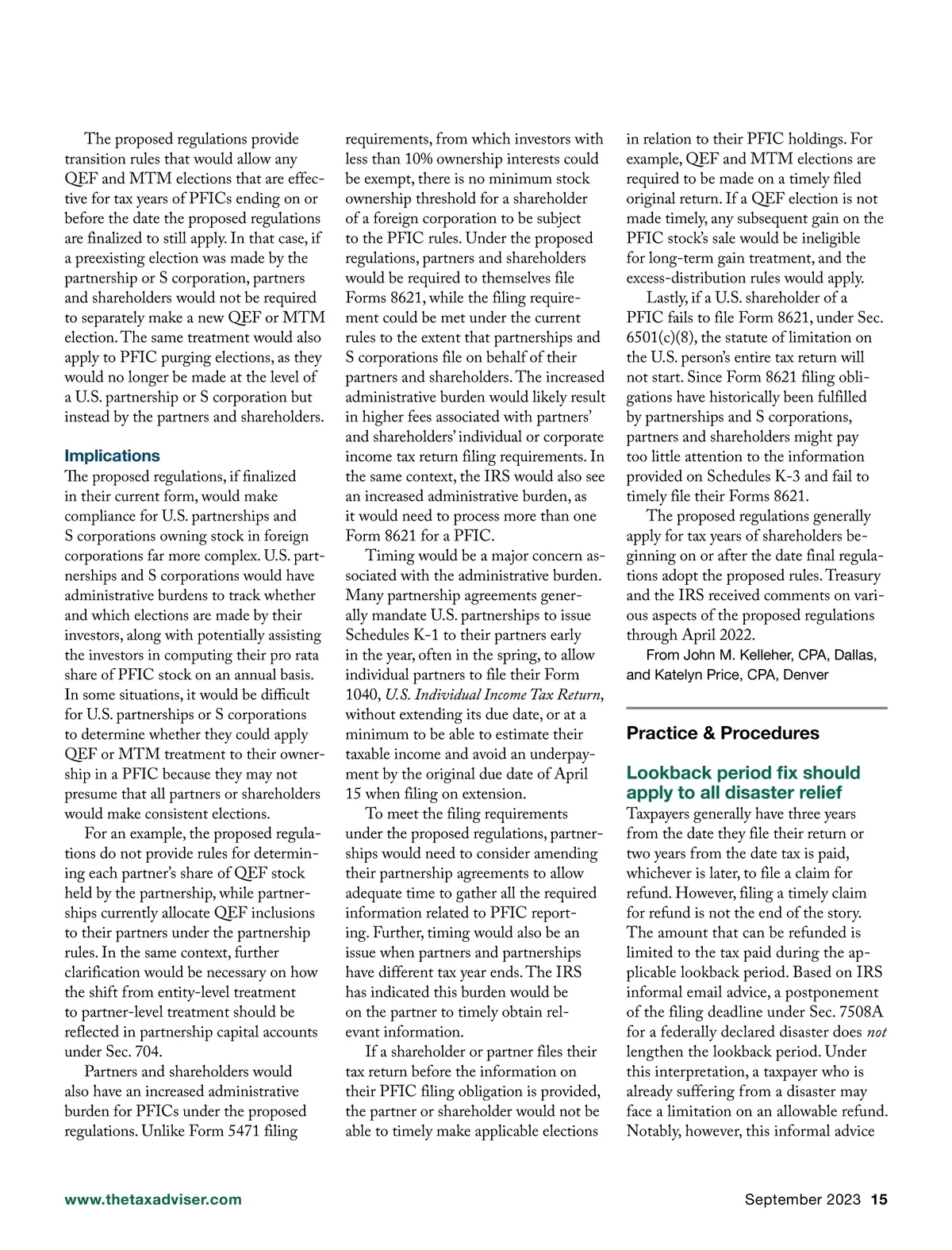 The proposed regulations provide transition rules that would allow any QEF and MTM elections that are effective for tax years of PFICs ending on or before the date the proposed regulations are finalized to still apply. In that case, if a preexisting election was made by the partnership or S corporation, partners and shareholders would not be required to separately make a new QEF or MTM election. The same treatment would also apply to PFIC purging elections, as they would no longer be made at the level of a U.S. partnership or S corporation but instead by the partners and shareholders.

Implications

The proposed regulations, if finalized in their current form, would make compliance for U.S. partnerships and S corporations owning stock in foreign corporations far more complex. U.S. partnerships and S corporations would have administrative burdens to track whether and which elections are made by their investors, along with potentially assisting the investors in computing their pro rata share of PFIC stock on an annual basis. In some situations, it would be difficult for U.S. partnerships or S corporations to determine whether they could apply QEF or MTM treatment to their ownership in a PFIC because they may not presume that all partners or shareholders would make consistent elections.

For an example, the proposed regulations do not provide rules for determining each partner's share of QEF stock held by the partnership, while partnerships currently allocate QEF inclusions to their partners under the partnership rules. In the same context, further clarification would be necessary on how the shift from entity-level treatment to partner-level treatment should be reflected in partnership capital accounts under Sec. 704.

Partners and shareholders would also have an increased administrative burden for PFICs under the proposed regulations. Unlike Form 5471 filing requirements, from which investors with less than 10% ownership interests could be exempt, there is no minimum stock ownership threshold for a shareholder of a foreign corporation to be subject to the PFIC rules. Under the proposed regulations, partners and shareholders would be required to themselves file Forms 8621, while the filing requirement could be met under the current rules to the extent that partnerships and S corporations file on behalf of their partners and shareholders. The increased administrative burden would likely result in higher fees associated with partners' and shareholders' individual or corporate income tax return filing requirements. In the same context, the IRS would also see an increased administrative burden, as it would need to process more than one Form 8621 for a PFIC.

Timing would be a major concern associated with the administrative burden. Many partnership agreements generally mandate U.S. partnerships to issue Schedules K-1 to their partners early in the year, often in the spring, to allow individual partners to file their Form 1040, U.S. Individual Income Tax Return, without extending its due date, or at a minimum to be able to estimate their taxable income and avoid an underpayment by the original due date of April 15 when filing on extension.

To meet the filing requirements under the proposed regulations, partnerships would need to consider amending their partnership agreements to allow adequate time to gather all the required information related to PFIC reporting. Further, timing would also be an issue when partners and partnerships have different tax year ends. The IRS has indicated this burden would be on the partner to timely obtain relevant information.

If a shareholder or partner files their tax return before the information on their PFIC filing obligation is provided, the partner or shareholder would not be able to timely make applicable elections in relation to their PFIC holdings. For example, QEF and MTM elections are required to be made on a timely filed original return. If a QEF election is not made timely, any subsequent gain on the PFIC stock's sale would be ineligible for long-term gain treatment, and the excess-distribution rules would apply.

Lastly, if a U.S. shareholder of a PFIC fails to file Form 8621, under Sec. 6501(c)(8), the statute of limitation on the U.S. person's entire tax return will not start. Since Form 8621 filing obligations have historically been fulfilled by partnerships and S corporations, partners and shareholders might pay too little attention to the information provided on Schedules K-3 and fail to timely file their Forms 8621.

The proposed regulations generally apply for tax years of shareholders beginning on or after the date final regulations adopt the proposed rules. Treasury and the IRS received comments on various aspects of the proposed regulations through April 2022.

From John M. Kelleher, CPA, Dallas, and Katelyn Price, CPA, Denver

Practice & Procedures

Lookback period fix should apply to all disaster relief

Taxpayers generally have three years from the date they file their return or two years from the date tax is paid, whichever is later, to file a claim for refund. However, filing a timely claim for refund is not the end of the story. The amount that can be refunded is limited to the tax paid during the applicable lookback period. Based on IRS informal email advice, a postponement of the filing deadline under Sec. 7508A for a federally declared disaster does not lengthen the lookback period. Under this interpretation, a taxpayer who is already suffering from a disaster may face a limitation on an allowable refund. Notably, however, this informal advice

www.thetaxadviser.com

September 2023 15